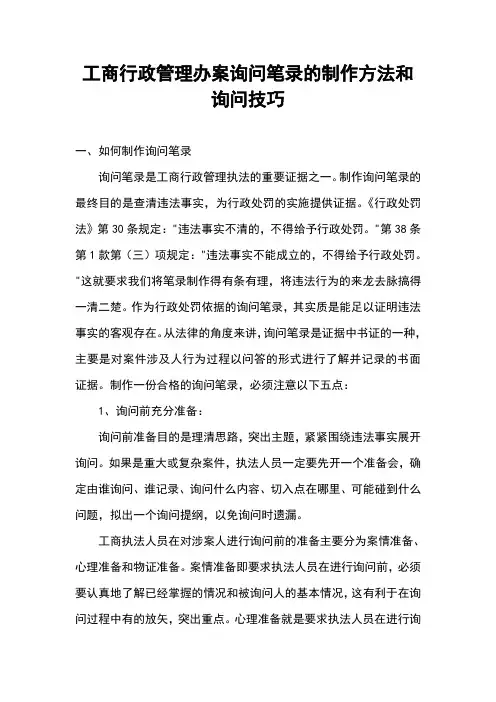 工商行政管理办案询问笔录的制作方法和询问技巧

一、如何制作询问笔录

询问笔录是工商行政管理执法的重要证据之一。制作询问笔录的最终目的是查清违法事实，为行政处罚的实施提供证据。《行政处罚法》第 30 条规定："违法事实不清的，不得给予行政处罚。"第 38 条第 1 款第（三）项规定："违法事实不能成立的，不得给予行政处罚。"这就要求我们将笔录制作得有条有理，将违法行为的来龙去脉搞得一清二楚。作为行政处罚依据的询问笔录，其实质是能足以证明违法事实的客观存在。从法律的角度来讲，询问笔录是证据中书证的一种，主要是对案件涉及人行为过程以问答的形式进行了解并记录的书面证据。制作一份合格的询问笔录，必须注意以下五点：

1、询问前充分准备：

询问前准备目的是理清思路，突出主题，紧紧围绕违法事实展开询问。如果是重大或复杂案件，执法人员一定要先开一个准备会，确定由谁询问、谁记录、询问什么内容、切入点在哪里、可能碰到什么问题，拟出一个询问提纲，以免询问时遗漏。

工商执法人员在对涉案人进行询问前的准备主要分为案情准备、心理准备和物证准备。案情准备即要求执法人员在进行询问前，必须要认真地了解已经掌握的情况和被询问人的基本情况，这有利于在询问过程中有的放矢，突出重点。心理准备就是要求执法人员在进行询